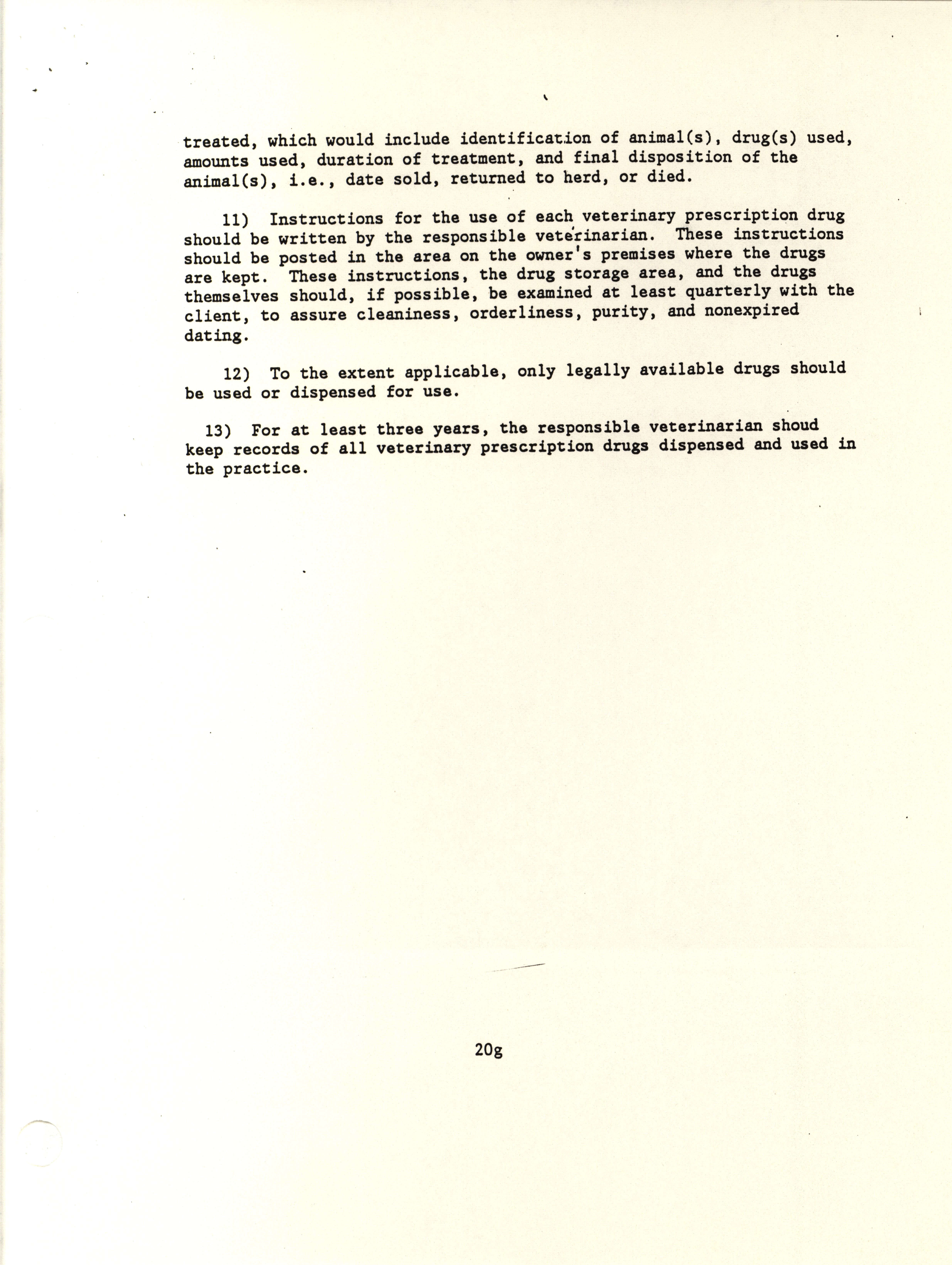 treated, which would include identification of animal(s), drug(s) used, amounts used, duration of treatment, and final disposition of the animal(s), i.e., date sold, returned to herd, or died.

11) Instructions for the use of each veterinary prescription drug should be written by the responsible veterinarian. These instructions should be posted in the area on the owner's premises where the drugs are kept. These instructions, the drug storage area, and the drugs themselves should, if possible, be examined at least quarterly with the client, to assure cleaniness, orderliness, purity, and nonexpired dating.

12) To the extent applicable, only legally available drugs should be used or dispensed for use.

13) For at least three years, the responsible veterinarian shoud keep records of all veterinary prescription drugs dispensed and used in the practice.

20g